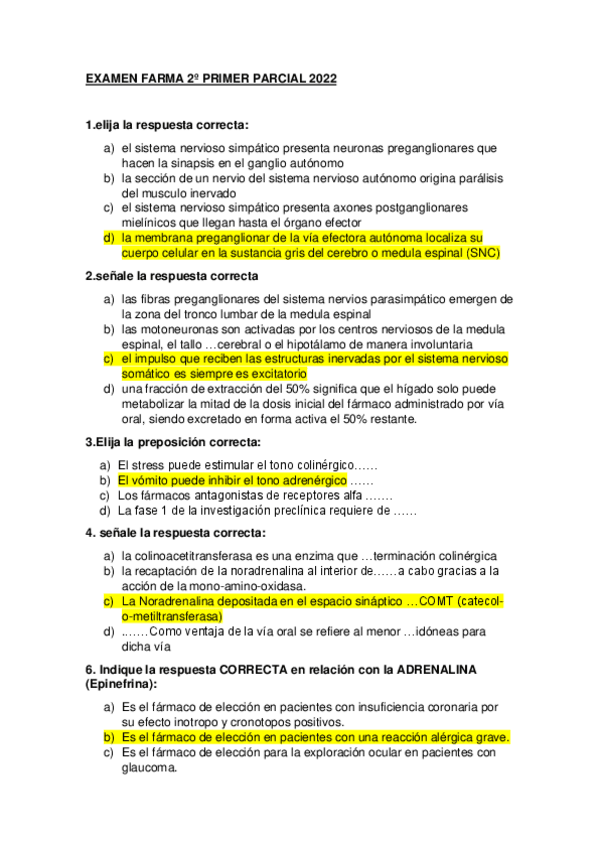 EXAMEN FARMA 2º PRIMER PARCIAL 2022

1.elija la respuesta correcta:

a) el sistema nervioso simpático presenta neuronas preganglionares que hacen la sinapsis en el ganglio autónomo
b) la sección de un nervio del sistema nervioso autónomo origina parálisis del musculo inervado
c) el sistema nervioso simpático presenta axones postganglionares mielínicos que llegan hasta el órgano efector
d) la membrana preganglionar de la vía efectora autónoma localiza su cuerpo celular en la sustancia gris del cerebro o medula espinal (SNC)

2.señale la respuesta correcta

a) las fibras preganglionares del sistema nervios parasimpático emergen de la zona del tronco lumbar de la medula espinal
b) las motoneuronas son activadas por los centros nerviosos de la medula espinal, el tallo …cerebral o el hipotálamo de manera involuntaria
c) el impulso que reciben las estructuras inervadas por el sistema nervioso somático es siempre es excitatorio
d) una fracción de extracción del 50% significa que el hígado solo puede metabolizar la mitad de la dosis inicial del fármaco administrado por vía oral, siendo excretado en forma activa el 50% restante.

3.Elija la preposición correcta:

a) El stress puede estimular el tono colinérgico……
b) El vómito puede inhibir el tono adrenérgico ……
c) Los fármacos antagonistas de receptores alfa …….
d) La fase 1 de la investigación preclínica requiere de ……

4. señale la respuesta correcta:

a) la colinoacetitransferasa es una enzima que …terminación colinérgica
b) la recaptación de la noradrenalina al interior de……a cabo gracias a la acción de la mono-amino-oxidasa.
c) La Noradrenalina depositada en el espacio sináptico …COMT (catecol-o-metiltransferasa)
d) .……Como ventaja de la vía oral se refiere al menor …idóneas para dicha vía

6. Indique la respuesta CORRECTA en relación con la ADRENALINA (Epinefrina):

a) Es el fármaco de elección en pacientes con insuficiencia coronaria por su efecto inotropo y cronotopos positivos.
b) Es el fármaco de elección en pacientes con una reacción alérgica grave.
c) Es el fármaco de elección para la exploración ocular en pacientes con glaucoma.